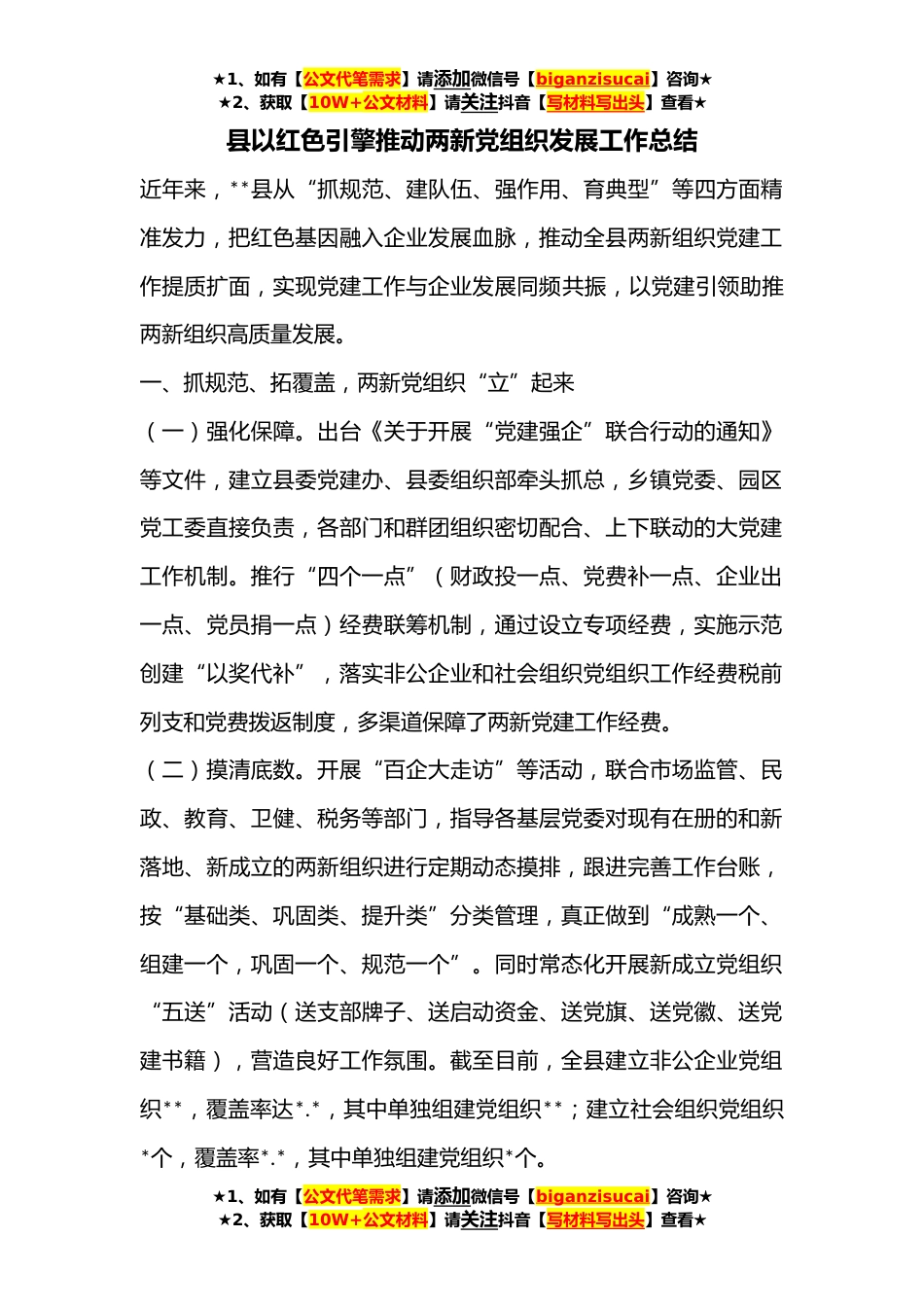 ★1、如有【公文代笔需求】请添加微信号【biganzisucai】咨询★
★2、获取【10W+公文材料】请关注抖音【写材料写出头】查看★

县以红色引擎推动两新党组织发展工作总结

近年来，**县从“抓规范、建队伍、强作用、育典型”等四方面精准发力，把红色基因融入企业发展血脉，推动全县两新组织党建工作提质扩面，实现党建工作与企业发展同频共振，以党建引领助推两新组织高质量发展。

一、抓规范、拓覆盖，两新党组织“立”起来

（一）强化保障。出台《关于开展“党建强企”联合行动的通知》等文件，建立县委党建办、县委组织部牵头抓总，乡镇党委、园区党工委直接负责，各部门和群团组织密切配合、上下联动的大党建工作机制。推行“四个一点”（财政投一点、党费补一点、企业出一点、党员捐一点）经费联筹机制，通过设立专项经费，实施示范创建“以奖代补”，落实非公企业和社会组织党组织工作经费税前列支和党费拨返制度，多渠道保障了两新党建工作经费。

（二）摸清底数。开展“百企大走访”等活动，联合市场监管、民政、教育、卫健、税务等部门，指导各基层党委对现有在册的和新落地、新成立的两新组织进行定期动态摸排，跟进完善工作台账，按“基础类、巩固类、提升类”分类管理，真正做到“成熟一个、组建一个，巩固一个、规范一个”。同时常态化开展新成立党组织“五送”活动（送支部牌子、送启动资金、送党旗、送党徽、送党建书籍），营造良好工作氛围。截至目前，全县建立非公企业党组织**，覆盖率达*.*，其中单独组建党组织**；建立社会组织党组织*个，覆盖率*.*，其中单独组建党组织*个。

★1、如有【公文代笔需求】请添加微信号【biganzisucai】咨询★
★2、获取【10W+公文材料】请关注抖音【写材料写出头】查看★